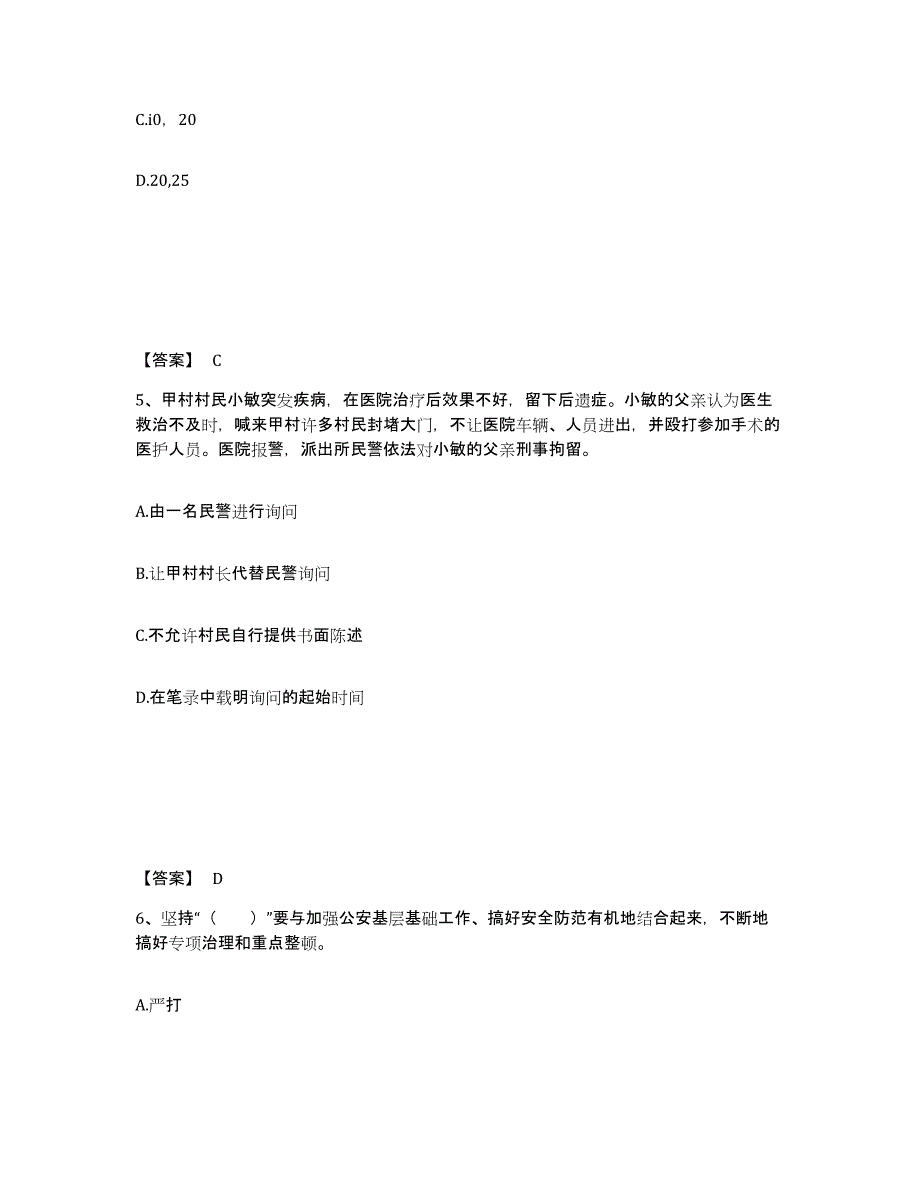 C.i0，20

D.20,25

【答案】 C

5、甲村村民小敏突发疾病，在医院治疗后效果不好，留下后遗症。小敏的父亲认为医生救治不及时，喊来甲村许多村民封堵大门，不让医院车辆、人员进出，并殴打参加手术的医护人员。医院报警，派出所民警依法对小敏的父亲刑事拘留。

A.由一名民警进行询问

B.让甲村村长代替民警询问

C.不允许村民自行提供书面陈述

D.在笔录中载明询问的起始时间

【答案】 D

6、坚持“（　）”要与加强公安基层基础工作、搞好安全防范有机地结合起来，不断地搞好专项治理和重点整顿。

A.严打